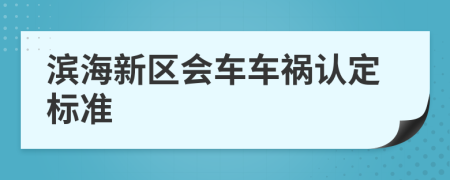 滨海新区会车车祸认定标准